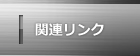 関連リンク